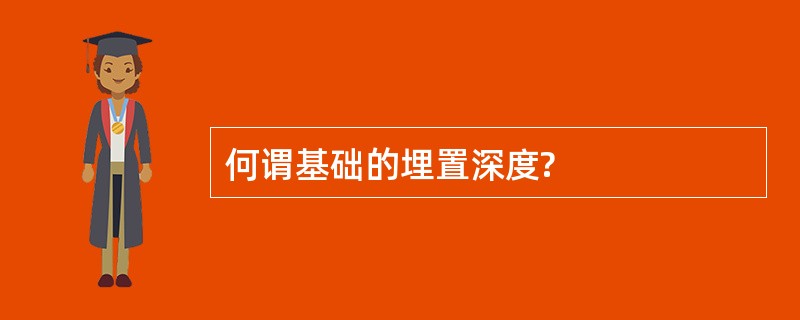 何谓基础的埋置深度?